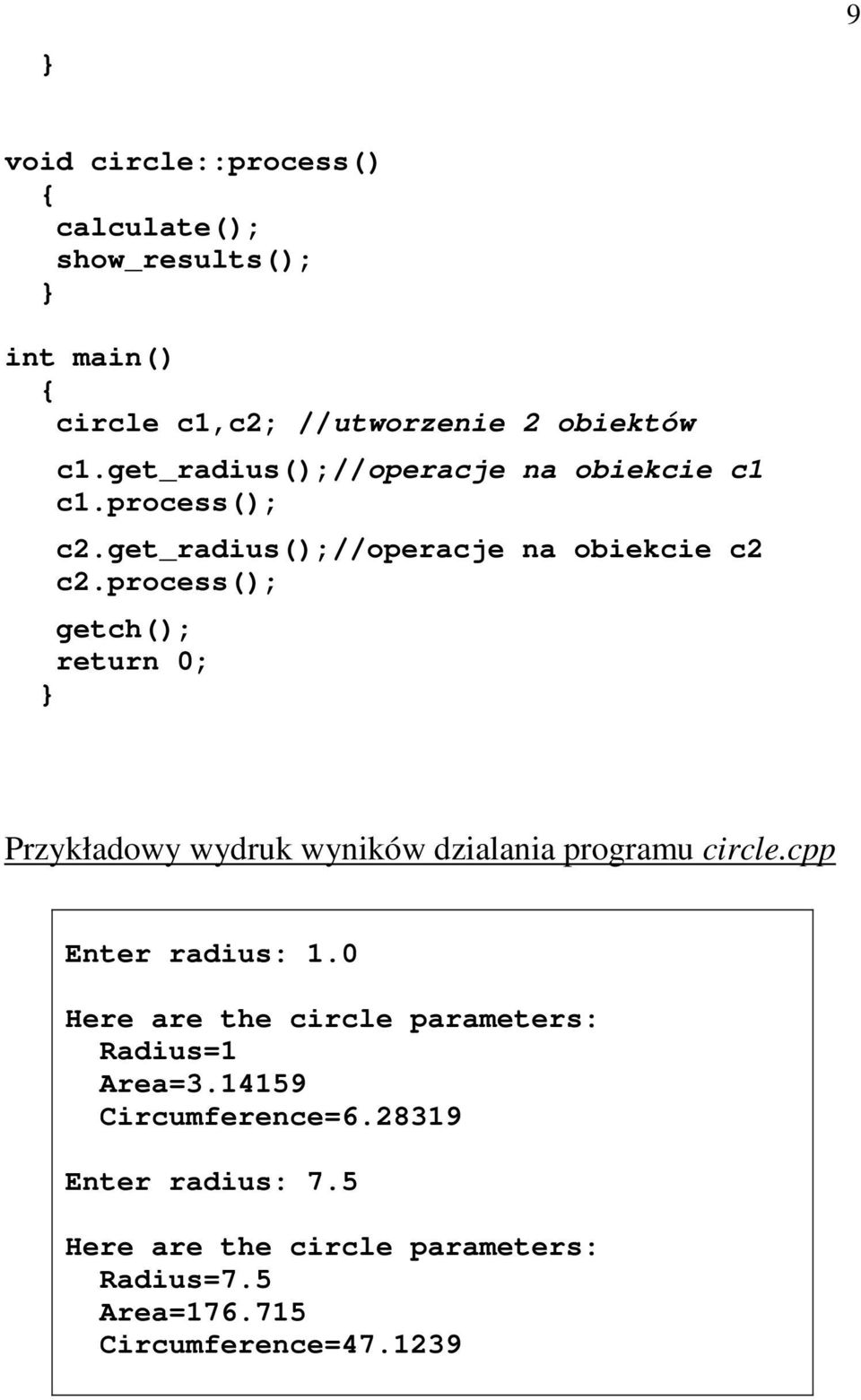 9

}

void circle::process()
{
calculate();
show_results();
}

int main()
{
circle c1,c2; //utworzenie 2 obiektów

c1.get_radius();//operacje na obiekcie c1
c1.process();

c2.get_radius();//operacje na obiekcie c2
c2.process();

getch();
return 0;
}

Przykładowy wydruk wyników dzialania programu circle.cpp

Enter radius: 1.0

Here are the circle parameters:
Radius=1
Area=3.14159
Circumference=6.28319

Enter radius: 7.5

Here are the circle parameters:
Radius=7.5
Area=176.715
Circumference=47.1239